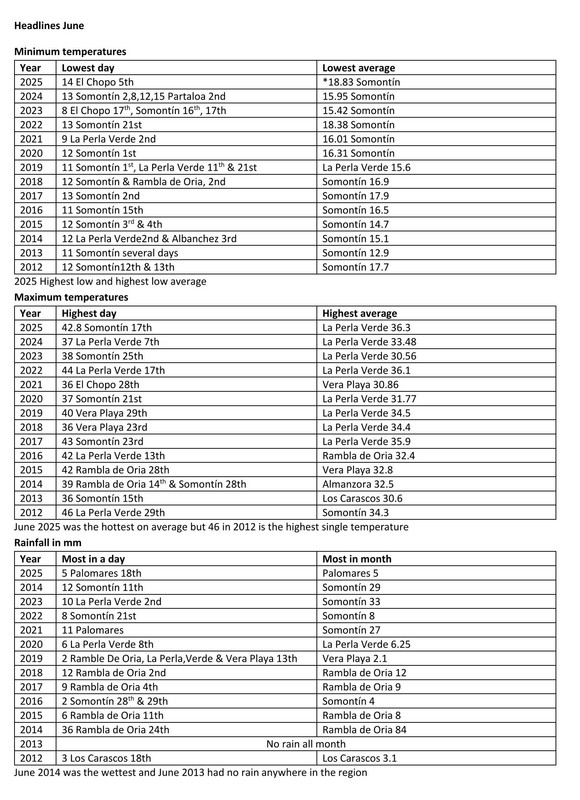 **Headlines June**

**Minimum temperatures**

| Year | Lowest day | Lowest average |
|---|---|---|
| 2025 | 14 El Chopo 5th | *18.83 Somontín |
| 2024 | 13 Somontín 2,8,12,15 Partaloa 2nd | 15.95 Somontín |
| 2023 | 8 El Chopo 17$^{th}$, Somontín 16$^{th}$, 17th | 15.42 Somontín |
| 2022 | 13 Somontín 21st | 18.38 Somontín |
| 2021 | 9 La Perla Verde 2nd | 16.01 Somontín |
| 2020 | 12 Somontín 1st | 16.31 Somontín |
| 2019 | 11 Somontín 1$^{st}$, La Perla Verde 11$^{th}$ & 21st | La Perla Verde 15.6 |
| 2018 | 12 Somontín & Rambla de Oria, 2nd | Somontín 16.9 |
| 2017 | 13 Somontín 2nd | Somontín 17.9 |
| 2016 | 11 Somontín 15th | Somontín 16.5 |
| 2015 | 12 Somontín 3$^{rd}$ & 4th | Somontín 14.7 |
| 2014 | 12 La Perla Verde2nd & Albanchez 3rd | Somontín 15.1 |
| 2013 | 11 Somontín several days | Somontín 12.9 |
| 2012 | 12 Somontín12th & 13th | Somontín 17.7 |

2025 Highest low and highest low average

**Maximum temperatures**

| Year | Highest day | Highest average |
|---|---|---|
| 2025 | 42.8 Somontín 17th | La Perla Verde 36.3 |
| 2024 | 37 La Perla Verde 7th | La Perla Verde 33.48 |
| 2023 | 38 Somontín 25th | La Perla Verde 30.56 |
| 2022 | 44 La Perla Verde 17th | La Perla Verde 36.1 |
| 2021 | 36 El Chopo 28th | Vera Playa 30.86 |
| 2020 | 37 Somontín 21st | La Perla Verde 31.77 |
| 2019 | 40 Vera Playa 29th | La Perla Verde 34.5 |
| 2018 | 36 Vera Playa 23rd | La Perla Verde 34.4 |
| 2017 | 43 Somontín 23rd | La Perla Verde 35.9 |
| 2016 | 42 La Perla Verde 13th | Rambla de Oria 32.4 |
| 2015 | 42 Rambla de Oria 28th | Vera Playa 32.8 |
| 2014 | 39 Rambla de Oria 14$^{th}$ & Somontín 28th | Almanzora 32.5 |
| 2013 | 36 Somontín 15th | Los Carascos 30.6 |
| 2012 | 46 La Perla Verde 29th | Somontín 34.3 |

June 2025 was the hottest on average but 46 in 2012 is the highest single temperature

**Rainfall in mm**

| Year | Most in a day | Most in month |
|---|---|---|
| 2025 | 5 Palomares 18th | Palomares 5 |
| 2014 | 12 Somontín 11th | Somontín 29 |
| 2023 | 10 La Perla Verde 2nd | Somontín 33 |
| 2022 | 8 Somontín 21st | Somontín 8 |
| 2021 | 11 Palomares | Somontín 27 |
| 2020 | 6 La Perla Verde 8th | La Perla Verde 6.25 |
| 2019 | 2 Ramble De Oria, La Perla,Verde & Vera Playa 13th | Vera Playa 2.1 |
| 2018 | 12 Rambla de Oria 2nd | Rambla de Oria 12 |
| 2017 | 9 Rambla de Oria 4th | Rambla de Oria 9 |
| 2016 | 2 Somontín 28$^{th}$ & 29th | Somontín 4 |
| 2015 | 6 Rambla de Oria 11th | Rambla de Oria 8 |
| 2014 | 36 Rambla de Oria 24th | Rambla de Oria 84 |
| 2013 | No rain all month | |
| 2012 | 3 Los Carascos 18th | Los Carascos 3.1 |

June 2014 was the wettest and June 2013 had no rain anywhere in the region